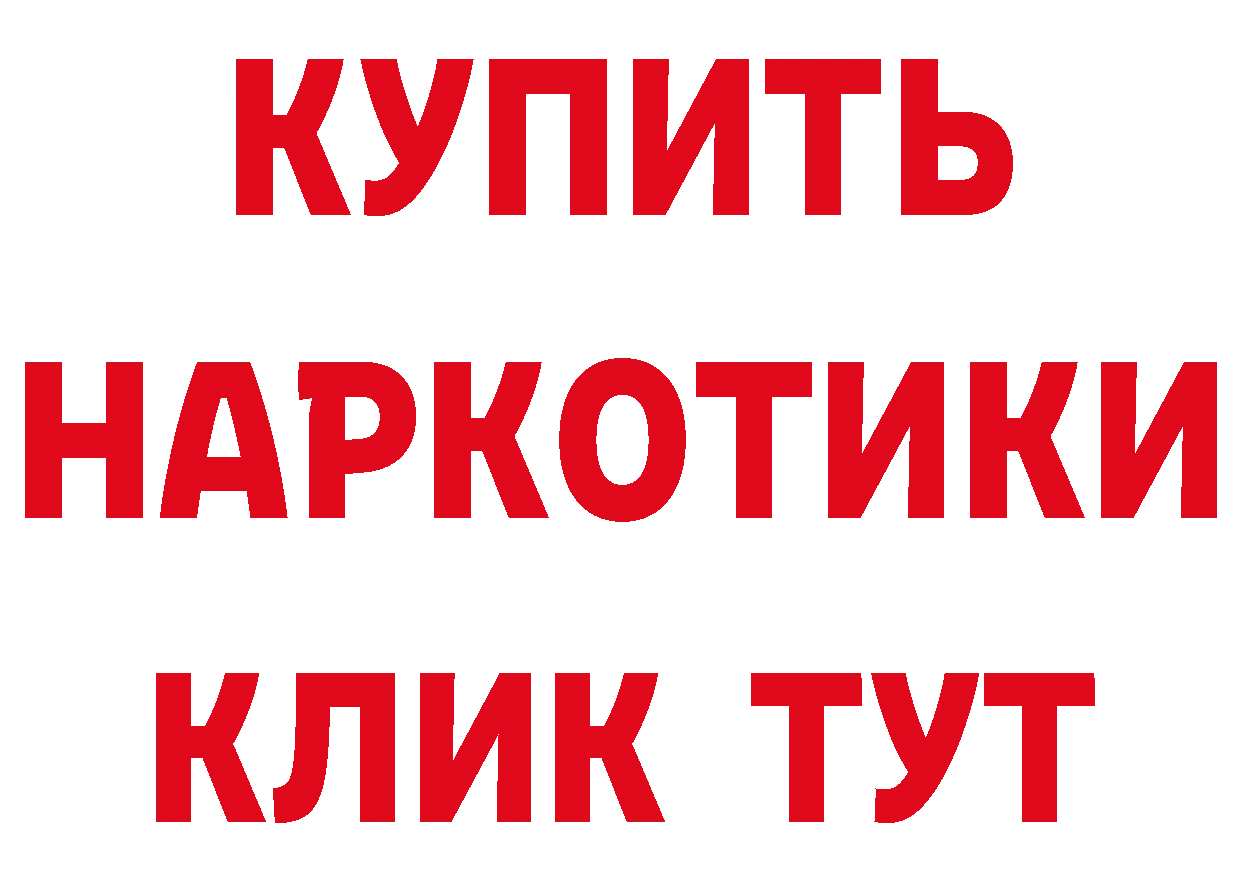 КУПИТЬ
НАРКОТИКИ
КЛИК ТУТ